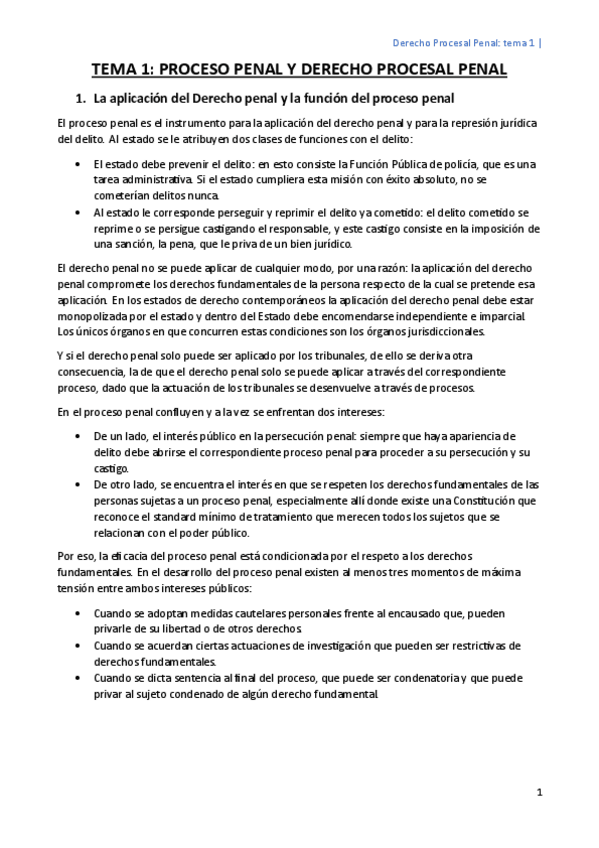 Derecho Procesal Penal: tema 1 |

TEMA 1: PROCESO PENAL Y DERECHO PROCESAL PENAL

1. La aplicación del Derecho penal y la función del proceso penal

El proceso penal es el instrumento para la aplicación del derecho penal y para la represión jurídica del delito. Al estado se le atribuyen dos clases de funciones con el delito:

• El estado debe prevenir el delito: en esto consiste la Función Pública de policía, que es una tarea administrativa. Si el estado cumpliera esta misión con éxito absoluto, no se cometerían delitos nunca.
• Al estado le corresponde perseguir y reprimir el delito ya cometido: el delito cometido se reprime o se persigue castigando el responsable, y este castigo consiste en la imposición de una sanción, la pena, que le priva de un bien jurídico.

El derecho penal no se puede aplicar de cualquier modo, por una razón: la aplicación del derecho penal compromete los derechos fundamentales de la persona respecto de la cual se pretende esa aplicación. En los estados de derecho contemporáneos la aplicación del derecho penal debe estar monopolizada por el estado y dentro del Estado debe encomendarse independiente e imparcial. Los únicos órganos en que concurren estas condiciones son los órganos jurisdiccionales.

Y si el derecho penal solo puede ser aplicado por los tribunales, de ello se deriva otra consecuencia, la de que el derecho penal solo se puede aplicar a través del correspondiente proceso, dado que la actuación de los tribunales se desenvuelve a través de procesos.

En el proceso penal confluyen y a la vez se enfrentan dos intereses:

• De un lado, el interés público en la persecución penal: siempre que haya apariencia de delito debe abrirse el correspondiente proceso penal para proceder a su persecución y su castigo.
• De otro lado, se encuentra el interés en que se respeten los derechos fundamentales de las personas sujetas a un proceso penal, especialmente allí donde existe una Constitución que reconoce el standard mínimo de tratamiento que merecen todos los sujetos que se relacionan con el poder público.

Por eso, la eficacia del proceso penal está condicionada por el respeto a los derechos fundamentales. En el desarrollo del proceso penal existen al menos tres momentos de máxima tensión entre ambos intereses públicos:

• Cuando se adoptan medidas cautelares personales frente al encausado que, pueden privarle de su libertad o de otros derechos.
• Cuando se acuerdan ciertas actuaciones de investigación que pueden ser restrictivas de derechos fundamentales.
• Cuando se dicta sentencia al final del proceso, que puede ser condenatoria y que puede privar al sujeto condenado de algún derecho fundamental.

1